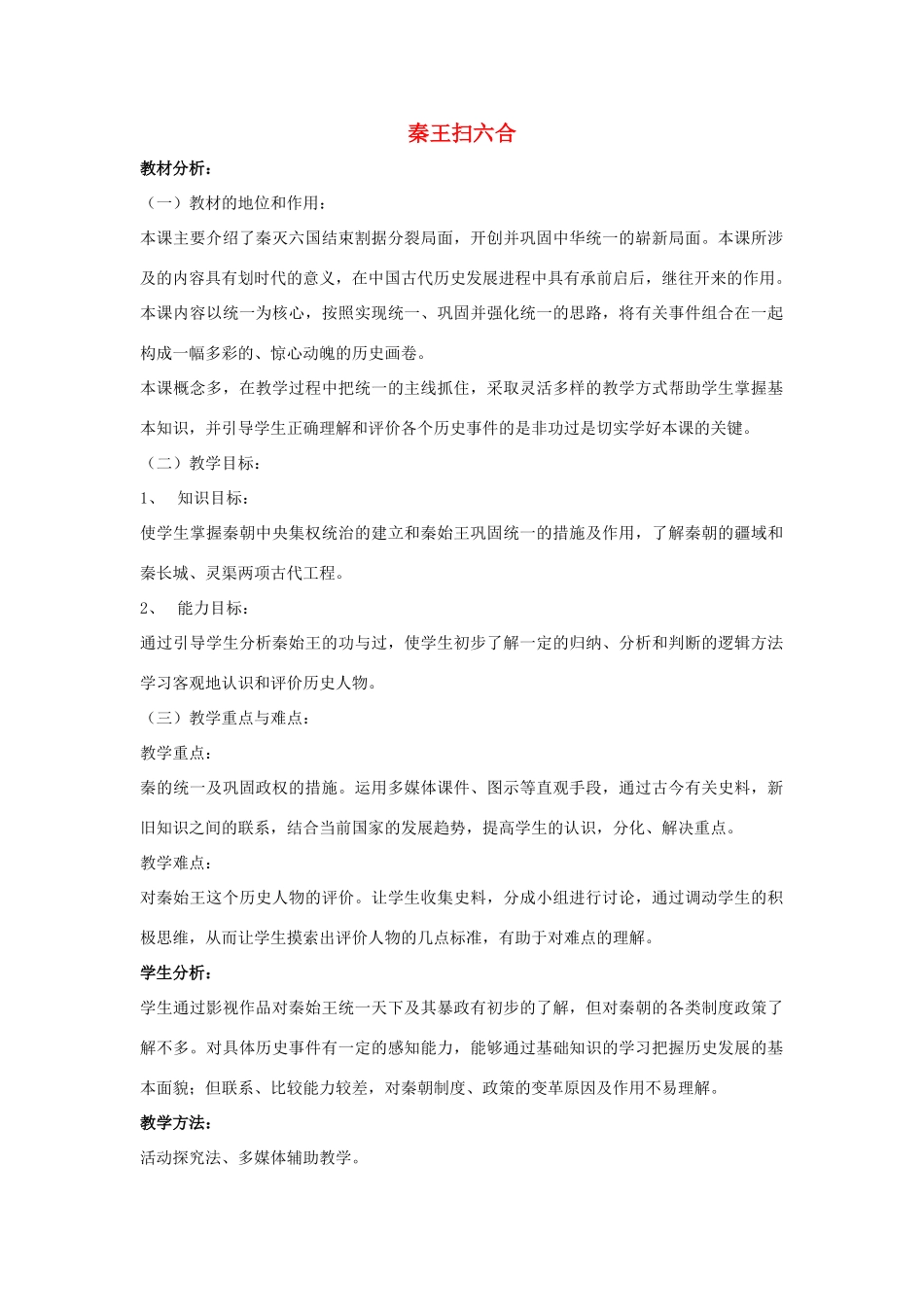 秦王扫六合

教材分析：

（一）教材的地位和作用：

本课主要介绍了秦灭六国结束割据分裂局面，开创并巩固中华统一的崭新局面。本课所涉及的内容具有划时代的意义，在中国古代历史发展进程中具有承前启后，继往开来的作用。本课内容以统一为核心，按照实现统一、巩固并强化统一的思路，将有关事件组合在一起构成一幅多彩的、惊心动魄的历史画卷。

本课概念多，在教学过程中把统一的主线抓住，采取灵活多样的教学方式帮助学生掌握基本知识，并引导学生正确理解和评价各个历史事件的是非功过是切实学好本课的关键。

（二）教学目标：

1、　知识目标：

使学生掌握秦朝中央集权统治的建立和秦始王巩固统一的措施及作用，了解秦朝的疆域和秦长城、灵渠两项古代工程。

2、　能力目标：

通过引导学生分析秦始王的功与过，使学生初步了解一定的归纳、分析和判断的逻辑方法学习客观地认识和评价历史人物。

（三）教学重点与难点：

教学重点：

秦的统一及巩固政权的措施。运用多媒体课件、图示等直观手段，通过古今有关史料，新旧知识之间的联系，结合当前国家的发展趋势，提高学生的认识，分化、解决重点。

教学难点：

对秦始王这个历史人物的评价。让学生收集史料，分成小组进行讨论，通过调动学生的积极思维，从而让学生摸索出评价人物的几点标准，有助于对难点的理解。

学生分析：

学生通过影视作品对秦始王统一天下及其暴政有初步的了解，但对秦朝的各类制度政策了解不多。对具体历史事件有一定的感知能力，能够通过基础知识的学习把握历史发展的基本面貌；但联系、比较能力较差，对秦朝制度、政策的变革原因及作用不易理解。

教学方法：

活动探究法、多媒体辅助教学。